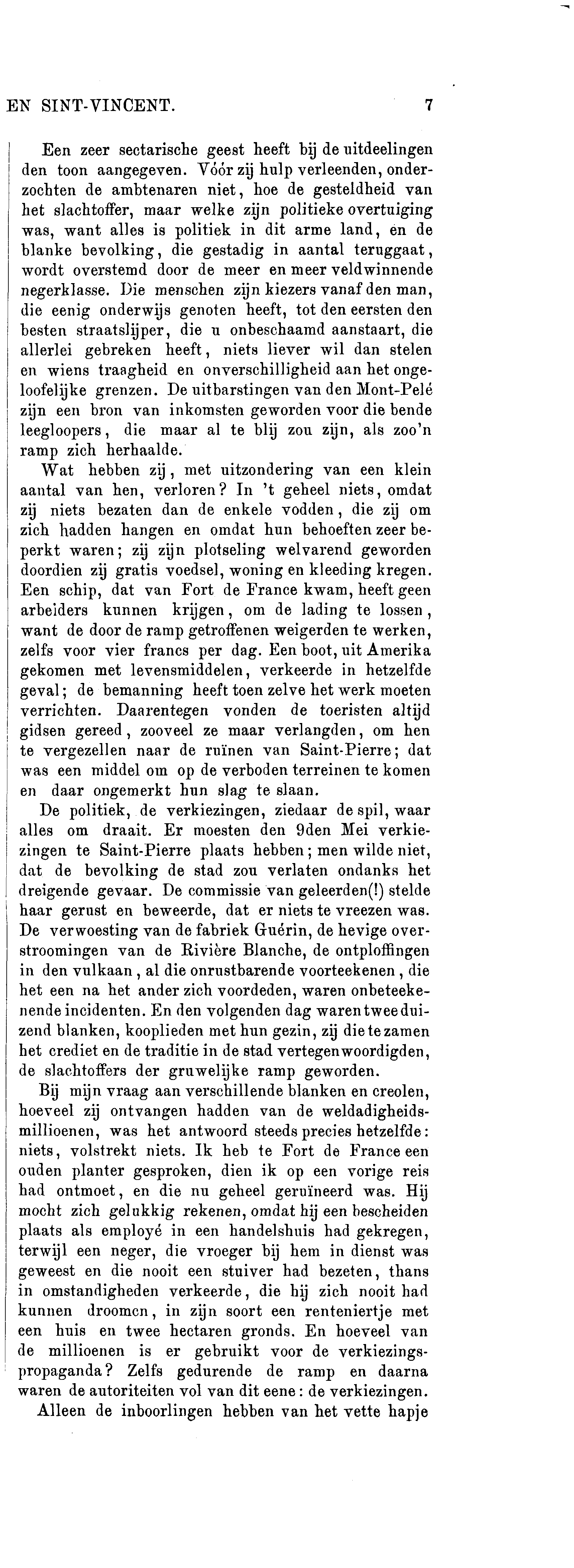 EN SINT-VINCENT. 7

Een zeer sectarische geest heeft bij de uitdeelingen den toon aangegeven. Vóór zij hulp verleenden, onderzochten de ambtenaren niet, hoe de gesteldheid van het slachtoffer, maar welke zijn politieke overtuiging was, want alles is politiek in dit arme land, en de blanke bevolking, die gestadig in aantal teruggaat, wordt overstemd door de meer en meer veldwinnende negerklasse. Die menschen zijn kiezers vanaf den man, die eenig onderwijs genoten heeft, tot den eersten den besten straatslijper, die u onbeschaamd aanstaart, die allerlei gebreken heeft, niets liever wil dan stelen en wiens traagheid en onverschilligheid aan het ongeloofelijke grenzen. De uitbarstingen van den Mont-Pelé zijn een bron van inkomsten geworden voor die bende leegloopers, die maar al te blij zou zijn, als zoo'n ramp zich herhaalde.

Wat hebben zij, met uitzondering van een klein aantal van hen, verloren? In 't geheel niets, omdat zij niets bezaten dan de enkele vodden, die zij om zich hadden hangen en omdat hun behoeften zeer beperkt waren; zij zijn plotseling welvarend geworden doordien zij gratis voedsel, woning en kleeding kregen. Een schip, dat van Fort de France kwam, heeft geen arbeiders kunnen krijgen, om de lading te lossen, want de door de ramp getroffenen weigerden te werken, zelfs voor vier francs per dag. Een boot, uit Amerika gekomen met levensmiddelen, verkeerde in hetzelfde geval; de bemanning heeft toen zelve het werk moeten verrichten. Daarentegen vonden de toeristen altijd gidsen gereed, zooveel ze maar verlangden, om hen te vergezellen naar de ruïnen van Saint-Pierre; dat was een middel om op de verboden terreinen te komen en daar ongemerkt hun slag te slaan.

De politiek, de verkiezingen, ziedaar de spil, waar alles om draait. Er moesten den 9den Mei verkiezingen te Saint-Pierre plaats hebben; men wilde niet, dat de bevolking de stad zou verlaten ondanks het dreigende gevaar. De commissie van geleerden(!) stelde haar gerust en beweerde, dat er niets te vreezen was. De verwoesting van de fabriek Guérin, de hevige overstroomingen van de Rivière Blanche, de ontploffingen in den vulkaan, al die onrustbarende voorteekenen, die het een na het ander zich voordeden, waren onbeteekenende incidenten. En den volgenden dag waren twee duizend blanken, kooplieden met hun gezin, zij die te zamen het crediet en de traditie in de stad vertegenwoordigden, de slachtoffers der gruwelijke ramp geworden.

Bij mijn vraag aan verschillende blanken en creolen, hoeveel zij ontvangen hadden van de weldadigheidsmillioenen, was het antwoord steeds precies hetzelfde: niets, volstrekt niets. Ik heb te Fort de France een ouden planter gesproken, dien ik op een vorige reis had ontmoet, en die nu geheel geruïneerd was. Hij mocht zich gelukkig rekenen, omdat hij een bescheiden plaats als employé in een handelshuis had gekregen, terwijl een neger, die vroeger bij hem in dienst was geweest en die nooit een stuiver had bezeten, thans in omstandigheden verkeerde, die hij zich nooit had kunnen droomen, in zijn soort een renteniertje met een huis en twee hectaren gronds. En hoeveel van de millioenen is er gebruikt voor de verkiezingspropaganda? Zelfs gedurende de ramp en daarna waren de autoriteiten vol van dit eene: de verkiezingen.

Alleen de inboorlingen hebben van het vette hapje